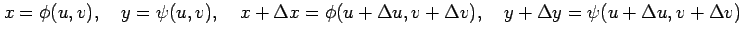 $x = \phi(u, v), \quad y = \psi(u, v), \quad x + \Delta x = \phi(u + \Delta u, v + \Delta v), \quad y + \Delta y = \psi(u + \Delta u, v + \Delta v)$